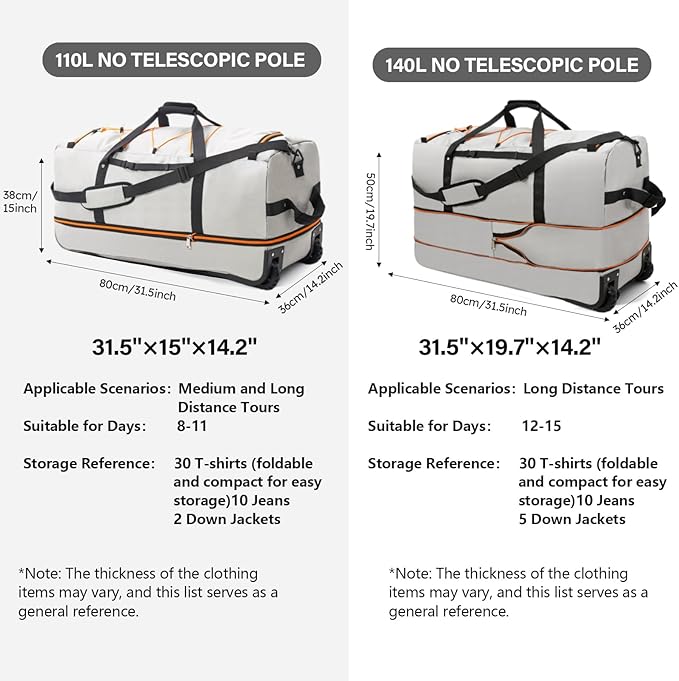 110L NO TELESCOPIC POLE

38cm/
15inch

80cm/31.5inch

36cm/14.2inch

31.5"×15"×14.2"

Applicable Scenarios: Medium and Long Distance Tours

Suitable for Days: 8-11

Storage Reference: 30 T-shirts (foldable and compact for easy storage)10 Jeans
2 Down Jackets

*Note: The thickness of the clothing items may vary, and this list serves as a general reference.

140L NO TELESCOPIC POLE

50cm/19.7inch

80cm/31.5inch

36cm/14.2inch

31.5"×19.7"×14.2"

Applicable Scenarios: Long Distance Tours

Suitable for Days: 12-15

Storage Reference: 30 T-shirts (foldable and compact for easy storage)10 Jeans
5 Down Jackets

*Note: The thickness of the clothing items may vary, and this list serves as a general reference.